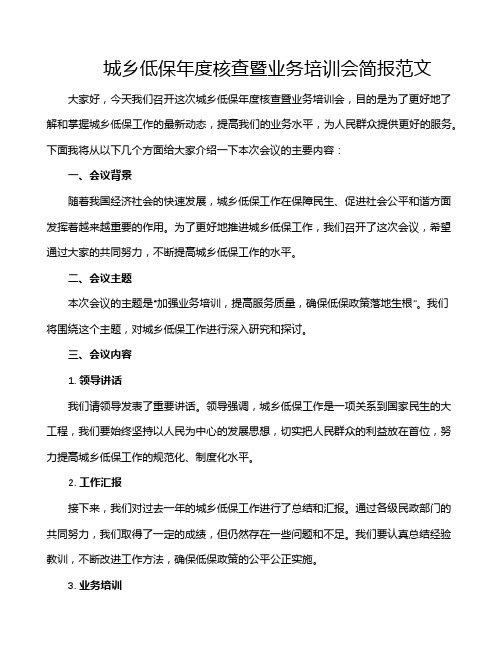 城乡低保年度核查暨业务培训会简报范文

大家好，今天我们召开这次城乡低保年度核查暨业务培训会，目的是为了更好地了解和掌握城乡低保工作的最新动态，提高我们的业务水平，为人民群众提供更好的服务。下面我将从以下几个方面给大家介绍一下本次会议的主要内容：

一、会议背景

随着我国经济社会的快速发展，城乡低保工作在保障民生、促进社会公平和谐方面发挥着越来越重要的作用。为了更好地推进城乡低保工作，我们召开了这次会议，希望通过大家的共同努力，不断提高城乡低保工作的水平。

二、会议主题

本次会议的主题是“加强业务培训，提高服务质量，确保低保政策落地生根”。我们将围绕这个主题，对城乡低保工作进行深入研究和探讨。

三、会议内容

1. 领导讲话

我们请领导发表了重要讲话。领导强调，城乡低保工作是一项关系到国家民生的大工程，我们要始终坚持以人民为中心的发展思想，切实把人民群众的利益放在首位，努力提高城乡低保工作的规范化、制度化水平。

2. 工作汇报

接下来，我们对过去一年的城乡低保工作进行了总结和汇报。通过各级民政部门的共同努力，我们取得了一定的成绩，但仍然存在一些问题和不足。我们要认真总结经验教训，不断改进工作方法，确保低保政策的公平公正实施。

3. 业务培训